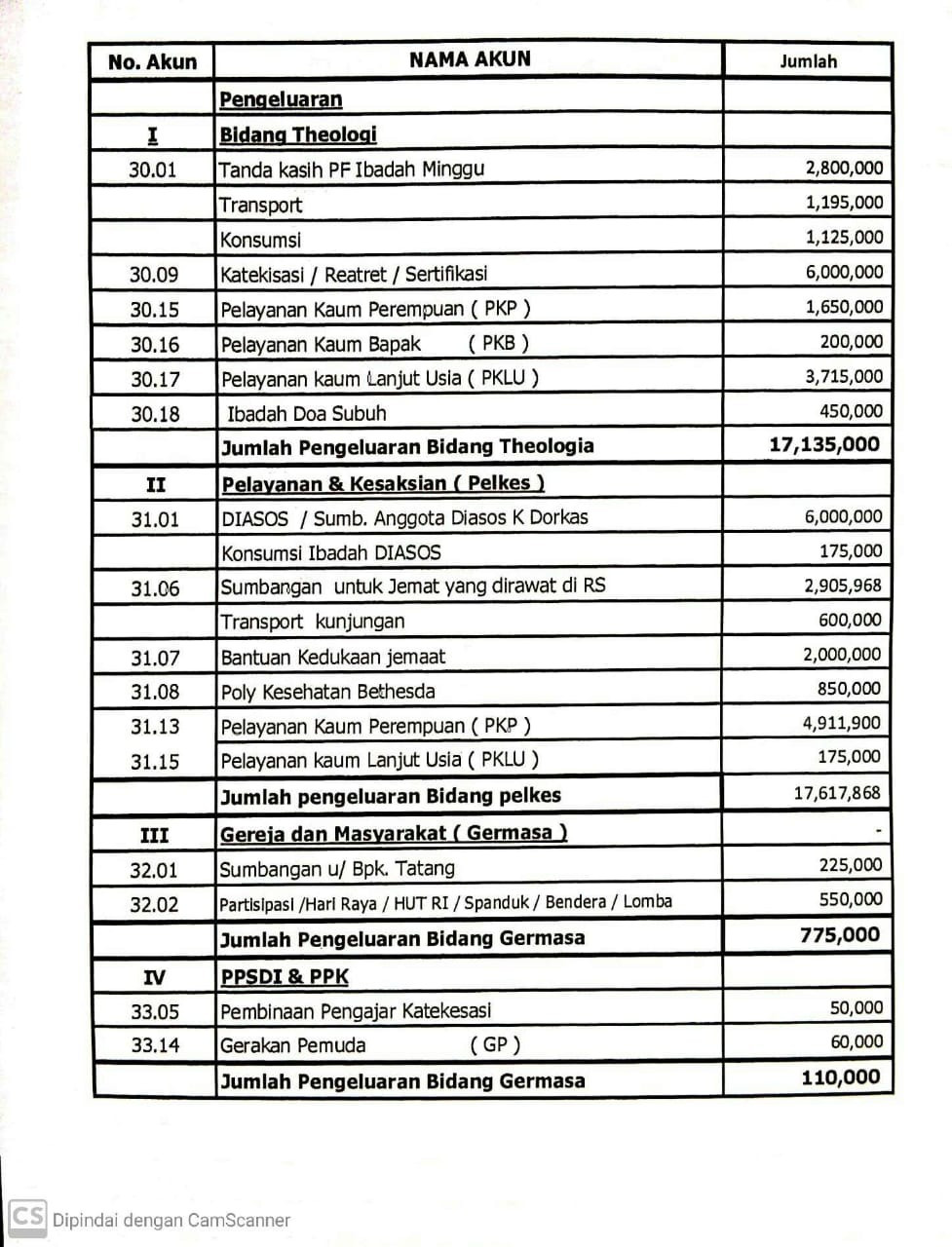 | No. Akun | NAMA AKUN | Jumlah |
|---|---|---|
| | Pengeluaran | |
| I | Bidang Theologi | |
| 30.01 | Tanda kasih PF Ibadah Minggu | 2,800,000 |
| | Transport | 1,195,000 |
| | Konsumsi | 1,125,000 |
| 30.09 | Katekisasi / Reatret / Sertifikasi | 6,000,000 |
| 30.15 | Pelayanan Kaum Perempuan ( PKP ) | 1,650,000 |
| 30.16 | Pelayanan Kaum Bapak ( PKB ) | 200,000 |
| 30.17 | Pelayanan kaum Lanjut Usia ( PKLU ) | 3,715,000 |
| 30.18 | Ibadah Doa Subuh | 450,000 |
| | Jumlah Pengeluaran Bidang Theologia | 17,135,000 |
| II | Pelayanan & Kesaksian ( Pelkes ) | |
| 31.01 | DIASOS / Sumb. Anggota Diasos K Dorkas | 6,000,000 |
| | Konsumsi Ibadah DIASOS | 175,000 |
| 31.06 | Sumbangan untuk Jemat yang dirawat di RS | 2,905,968 |
| | Transport kunjungan | 600,000 |
| 31.07 | Bantuan Kedukaan jemaat | 2,000,000 |
| 31.08 | Poly Kesehatan Bethesda | 850,000 |
| 31.13 | Pelayanan Kaum Perempuan ( PKP ) | 4,911,900 |
| 31.15 | Pelayanan kaum Lanjut Usia ( PKLU ) | 175,000 |
| | Jumlah pengeluaran Bidang pelkes | 17,617,868 |
| III | Gereja dan Masyarakat ( Germasa ) | - |
| 32.01 | Sumbangan u/ Bpk. Tatang | 225,000 |
| 32.02 | Partisipasi /Hari Raya / HUT RI / Spanduk / Bendera / Lomba | 550,000 |
| | Jumlah Pengeluaran Bidang Germasa | 775,000 |
| IV | PPSDI & PPK | |
| 33.05 | Pembinaan Pengajar Katekesasi | 50,000 |
| 33.14 | Gerakan Pemuda ( GP ) | 60,000 |
| | Jumlah Pengeluaran Bidang Germasa | 110,000 |

CS Dipindai dengan CamScanner